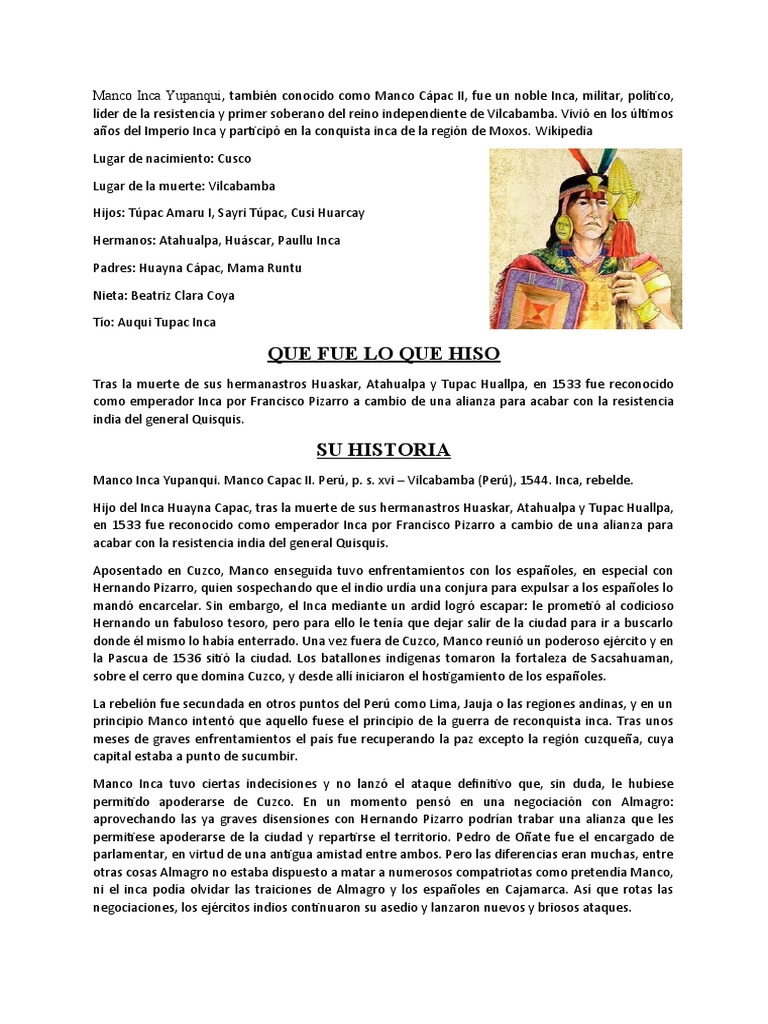 Manco Inca Yupanqui, también conocido como Manco Cápac II, fue un noble Inca, militar, político, líder de la resistencia y primer soberano del reino independiente de Vilcabamba. Vivió en los últimos años del Imperio Inca y participó en la conquista inca de la región de Moxos. Wikipedia

Lugar de nacimiento: Cusco

Lugar de la muerte: Vilcabamba

Hijos: Túpac Amaru I, Sayri Túpac, Cusi Huarcay

Hermanos: Atahualpa, Huáscar, Paullu Inca

Padres: Huayna Cápac, Mama Runtu

Nieta: Beatriz Clara Coya

Tío: Auqui Tupac Inca

QUE FUE LO QUE HISO

Tras la muerte de sus hermanastros Huaskar, Atahualpa y Tupac Huallpa, en 1533 fue reconocido como emperador Inca por Francisco Pizarro a cambio de una alianza para acabar con la resistencia india del general Quisquis.

SU HISTORIA

Manco Inca Yupanqui. Manco Capac II. Perú, p. s. xvi – Vilcabamba (Perú), 1544. Inca, rebelde.

Hijo del Inca Huayna Capac, tras la muerte de sus hermanastros Huaskar, Atahualpa y Tupac Huallpa, en 1533 fue reconocido como emperador Inca por Francisco Pizarro a cambio de una alianza para acabar con la resistencia india del general Quisquis.

Aposentado en Cuzco, Manco enseguida tuvo enfrentamientos con los españoles, en especial con Hernando Pizarro, quien sospechando que el indio urdía una conjura para expulsar a los españoles lo mandó encarcelar. Sin embargo, el Inca mediante un ardid logró escapar: le prometió al codicioso Hernando un fabuloso tesoro, pero para ello le tenía que dejar salir de la ciudad para ir a buscarlo donde él mismo lo había enterrado. Una vez fuera de Cuzco, Manco reunió un poderoso ejército y en la Pascua de 1536 sitió la ciudad. Los batallones indígenas tomaron la fortaleza de Sacsahuaman, sobre el cerro que domina Cuzco, y desde allí iniciaron el hostigamiento de los españoles.

La rebelión fue secundada en otros puntos del Perú como Lima, Jauja o las regiones andinas, y en un principio Manco intentó que aquello fuese el principio de la guerra de reconquista inca. Tras unos meses de graves enfrentamientos el país fue recuperando la paz excepto la región cuzqueña, cuya capital estaba a punto de sucumbir.

Manco Inca tuvo ciertas indecisiones y no lanzó el ataque definitivo que, sin duda, le hubiese permitido apoderarse de Cuzco. En un momento pensó en una negociación con Almagro: aprovechando las ya graves disensiones con Hernando Pizarro podrían trabar una alianza que les permitiese apoderarse de la ciudad y repartirse el territorio. Pedro de Oñate fue el encargado de parlamentar, en virtud de una antigua amistad entre ambos. Pero las diferencias eran muchas, entre otras cosas Almagro no estaba dispuesto a matar a numerosos compatriotas como pretendía Manco, ni el inca podía olvidar las traiciones de Almagro y los españoles en Cajamarca. Así que rotas las negociaciones, los ejércitos indios continuaron su asedio y lanzaron nuevos y briosos ataques.